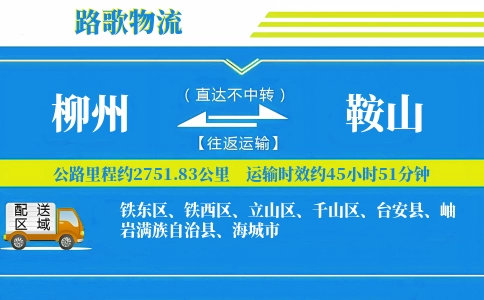 路歌物流

柳州

（直达不中转）

【往返运输】

鞍山

公路里程约2751.83公里　运输时效约45小时51分钟

配送区域

铁东区、铁西区、立山区、千山区、台安县、岫岩满族自治县、海城市